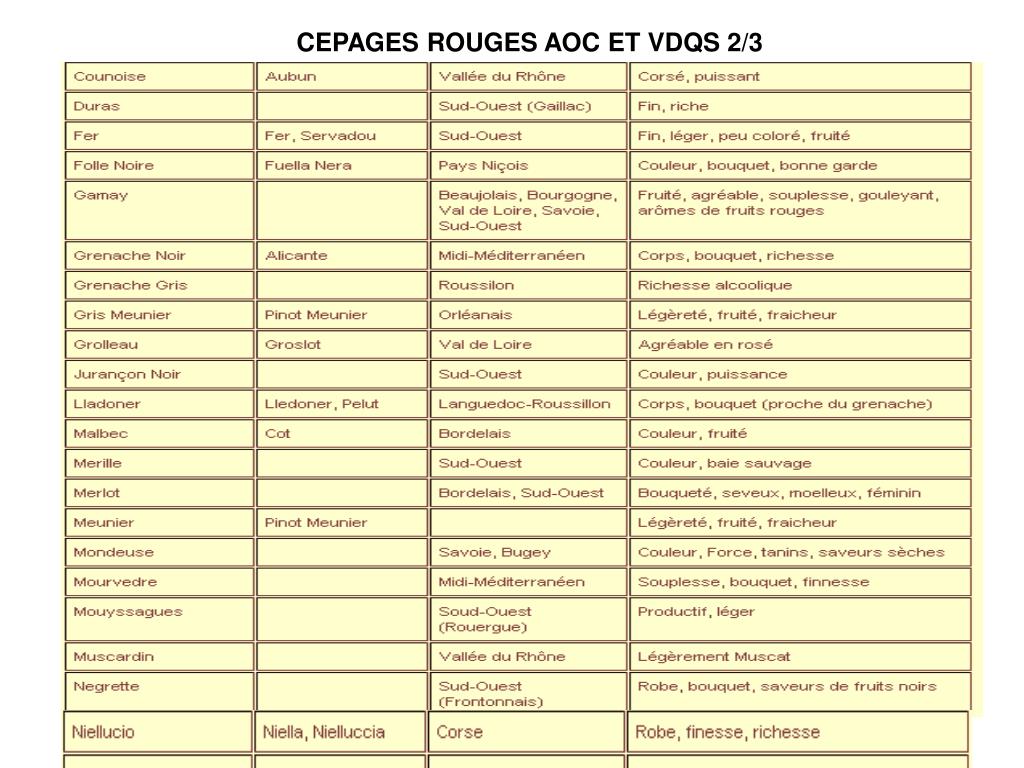 CEPAGES ROUGES AOC ET VDQS 2/3

| | | | |
|---|---|---|---|
| Counoise | Aubun | Vallée du Rhône | Corsé, puissant |
| Duras | | Sud-Ouest (Gaillac) | Fin, riche |
| Fer | Fer, Servadou | Sud-Ouest | Fin, léger, peu coloré, fruité |
| Folle Noire | Fuella Nera | Pays Niçois | Couleur, bouquet, bonne garde |
| Gamay | | Beaujolais, Bourgogne, Val de Loire, Savoie, Sud-Ouest | Fruité, agréable, souplesse, gouleyant, arômes de fruits rouges |
| Grenache Noir | Alicante | Midi-Méditerranéen | Corps, bouquet, richesse |
| Grenache Gris | | Roussilon | Richesse alcoolique |
| Gris Meunier | Pinot Meunier | Orléanais | Légèreté, fruité, fraicheur |
| Grolleau | Groslot | Val de Loire | Agréable en rosé |
| Jurançon Noir | | Sud-Ouest | Couleur, puissance |
| Lladoner | Lledoner, Pelut | Languedoc-Roussillon | Corps, bouquet (proche du grenache) |
| Malbec | Cot | Bordelais | Couleur, fruité |
| Merille | | Sud-Ouest | Couleur, baie sauvage |
| Merlot | | Bordelais, Sud-Ouest | Bouqueté, seveux, moelleux, féminin |
| Meunier | Pinot Meunier | | Légèreté, fruité, fraicheur |
| Mondeuse | | Savoie, Bugey | Couleur, Force, tanins, saveurs sèches |
| Mourvedre | | Midi-Méditerranéen | Souplesse, bouquet, finnesse |
| Mouyssagues | | Soud-Ouest (Rouergue) | Productif, léger |
| Muscardin | | Vallée du Rhône | Légèrement Muscat |
| Negrette | | Sud-Ouest (Frontonnais) | Robe, bouquet, saveurs de fruits noirs |
| Niellucio | Niella, Nielluccia | Corse | Robe, finesse, richesse |